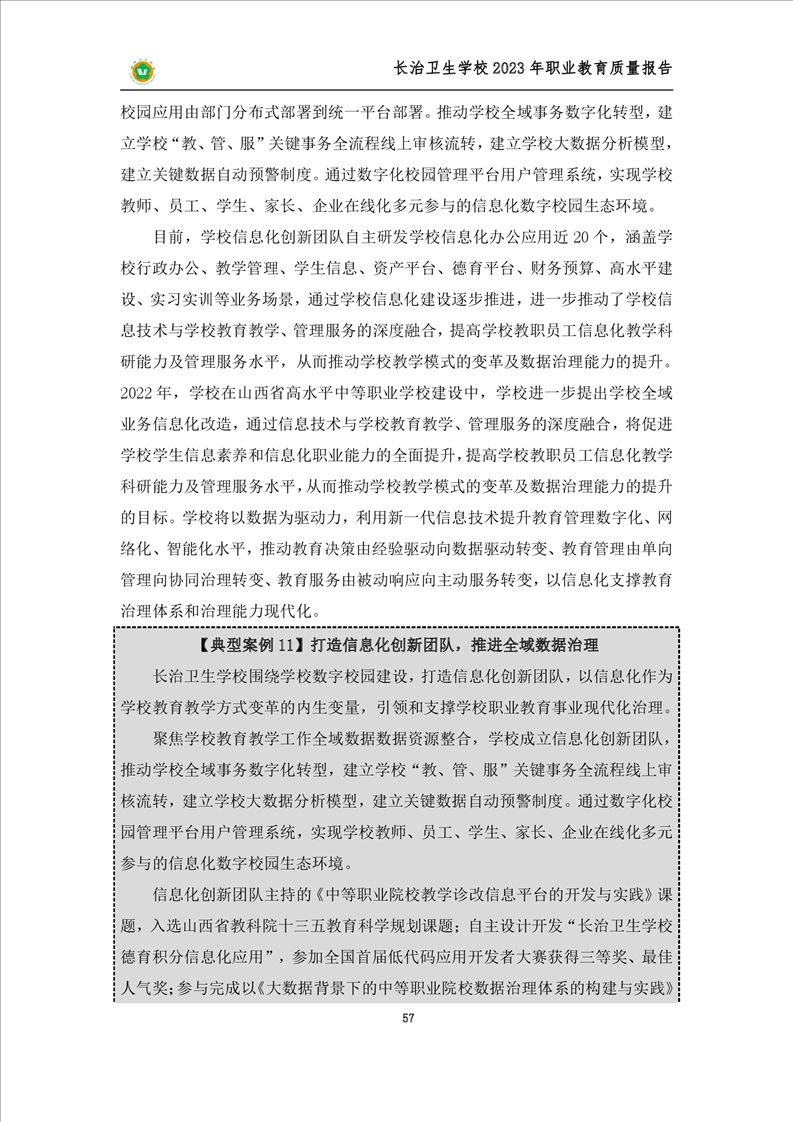 长治卫生学校 2023 年职业教育质量报告

校园应用由部门分布式部署到统一平台部署。推动学校全域事务数字化转型，建立学校“教、管、服”关键事务全流程线上审核流转，建立学校大数据分析模型，建立关键数据自动预警制度。通过数字化校园管理平台用户管理系统，实现学校教师、员工、学生、家长、企业在线化多元参与的信息化数字校园生态环境。

目前，学校信息化创新团队自主研发学校信息化办公应用近 20 个，涵盖学校行政办公、教学管理、学生信息、资产平台、德育平台、财务预算、高水平建设、实习实训等业务场景，通过学校信息化建设逐步推进，进一步推动了学校信息技术与学校教育教学、管理服务的深度融合，提高学校教职员工信息化教学科研能力及管理服务水平，从而推动学校教学模式的变革及数据治理能力的提升。2022 年，学校在山西省高水平中等职业学校建设中，学校进一步提出学校全域业务信息化改造，通过信息技术与学校教育教学、管理服务的深度融合，将促进学校学生信息素养和信息化职业能力的全面提升，提高学校教职员工信息化教学科研能力及管理服务水平，从而推动学校教学模式的变革及数据治理能力的提升的目标。学校将以数据为驱动力，利用新一代信息技术提升教育管理数字化、网络化、智能化水平，推动教育决策由经验驱动向数据驱动转变、教育管理由单向管理向协同治理转变、教育服务由被动响应向主动服务转变，以信息化支撑教育治理体系和治理能力现代化。

【典型案例 11】打造信息化创新团队，推进全域数据治理

长治卫生学校围绕学校数字校园建设，打造信息化创新团队，以信息化作为学校教育教学方式变革的内生变量，引领和支撑学校职业教育事业现代化治理。

聚焦学校教育教学工作全域数据数据资源整合，学校成立信息化创新团队，推动学校全域事务数字化转型，建立学校“教、管、服”关键事务全流程线上审核流转，建立学校大数据分析模型，建立关键数据自动预警制度。通过数字化校园管理平台用户管理系统，实现学校教师、员工、学生、家长、企业在线化多元参与的信息化数字校园生态环境。

信息化创新团队主持的《中等职业院校教学诊改信息平台的开发与实践》课题，入选山西省教科院十三五教育科学规划课题；自主设计开发“长治卫生学校德育积分信息化应用”，参加全国首届低代码应用开发者大赛获得三等奖、最佳人气奖；参与完成以《大数据背景下的中等职业院校数据治理体系的构建与实践》

57